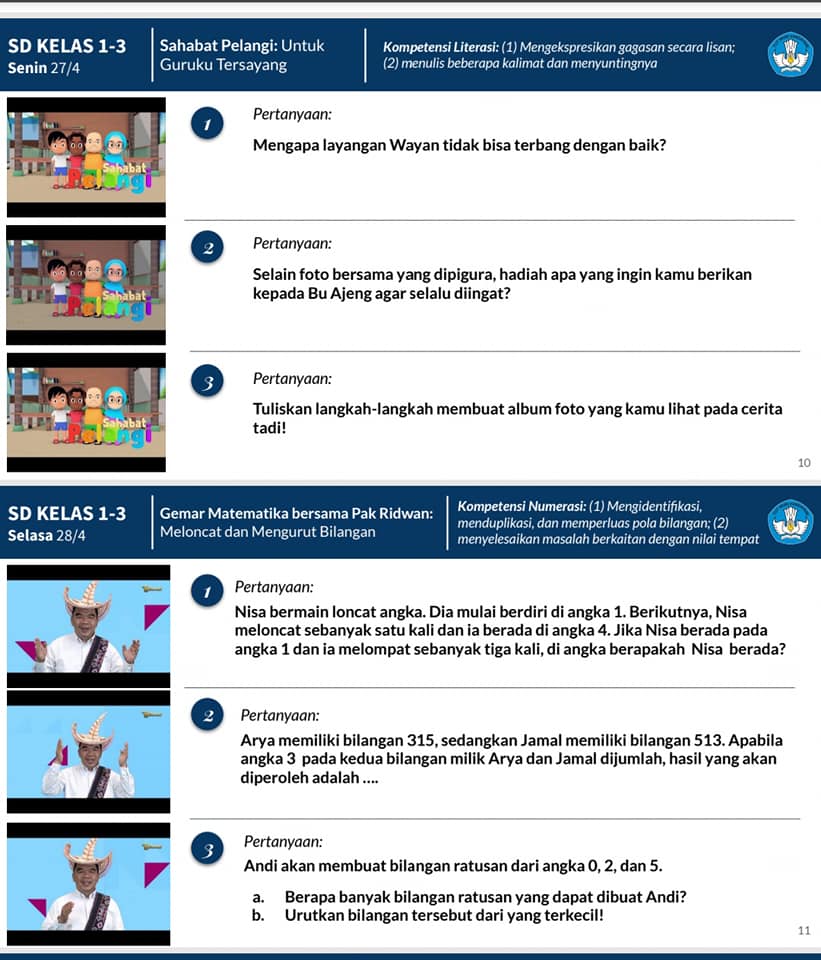 SD KELAS 1-3
Senin 27/4

Sahabat Pelangi: Untuk Guruku Tersayang

Kompetensi Literasi: (1) Mengekspresikan gagasan secara lisan; (2) menulis beberapa kalimat dan menyuntingnya

Sahabat Pelangi

1 Pertanyaan:

Mengapa layangan Wayan tidak bisa terbang dengan baik?

Sahabat Pelangi

2 Pertanyaan:

Selain foto bersama yang dipigura, hadiah apa yang ingin kamu berikan kepada Bu Ajeng agar selalu diingat?

Sahabat Pelangi

3 Pertanyaan:

Tuliskan langkah-langkah membuat album foto yang kamu lihat pada cerita tadi!

10

SD KELAS 1-3
Selasa 28/4

Gemar Matematika bersama Pak Ridwan: Meloncat dan Mengurut Bilangan

Kompetensi Numerasi: (1) Mengidentifikasi, menduplikasi, dan memperluas pola bilangan; (2) menyelesaikan masalah berkaitan dengan nilai tempat

1 Pertanyaan:

Nisa bermain loncat angka. Dia mulai berdiri di angka 1. Berikutnya, Nisa meloncat sebanyak satu kali dan ia berada di angka 4. Jika Nisa berada pada angka 1 dan ia melompat sebanyak tiga kali, di angka berapakah Nisa berada?

2 Pertanyaan:

Arya memiliki bilangan 315, sedangkan Jamal memiliki bilangan 513. Apabila angka 3 pada kedua bilangan milik Arya dan Jamal dijumlah, hasil yang akan diperoleh adalah ....

3 Pertanyaan:

Andi akan membuat bilangan ratusan dari angka 0, 2, dan 5.

a. Berapa banyak bilangan ratusan yang dapat dibuat Andi?
b. Urutkan bilangan tersebut dari yang terkecil!

11